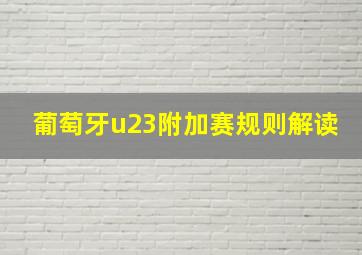 葡萄牙u23附加赛规则解读